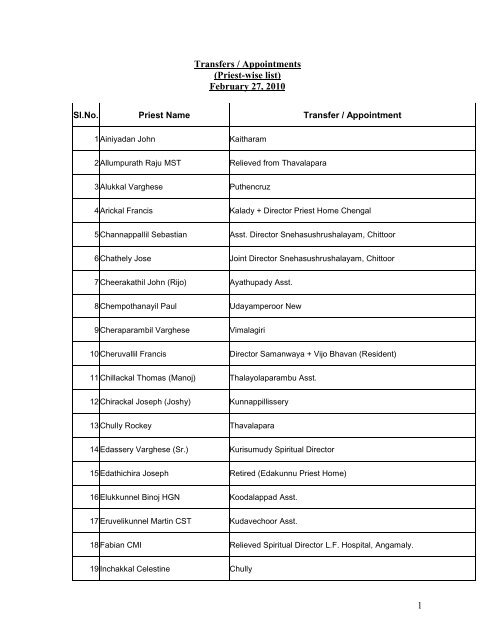 Transfers / Appointments
(Priest-wise list)
February 27, 2010

| Sl.No. | Priest Name | Transfer / Appointment |
|---|---|---|
| 1 | Ainiyadan John | Kaitharam |
| 2 | Allumpurath Raju MST | Relieved from Thavalapara |
| 3 | Alukkal Varghese | Puthencruz |
| 4 | Arickal Francis | Kalady + Director Priest Home Chengal |
| 5 | Channappallil Sebastian | Asst. Director Snehasushrushalayam, Chittoor |
| 6 | Chathely Jose | Joint Director Snehasushrushalayam, Chittoor |
| 7 | Cheerakathil John (Rijo) | Ayathupady Asst. |
| 8 | Chempothanayil Paul | Udayamperoor New |
| 9 | Cheraparambil Varghese | Vimalagiri |
| 10 | Cheruvallil Francis | Director Samanwaya + Vijo Bhavan (Resident) |
| 11 | Chillackal Thomas (Manoj) | Thalayolaparambu Asst. |
| 12 | Chirackal Joseph (Joshy) | Kunnappillissery |
| 13 | Chully Rockey | Thavalapara |
| 14 | Edassery Varghese (Sr.) | Kurisumudy Spiritual Director |
| 15 | Edathichira Joseph | Retired (Edakunnu Priest Home) |
| 16 | Elukkunnel Binoj HGN | Koodalappad Asst. |
| 17 | Eruvelikunnel Martin CST | Kudavechoor Asst. |
| 18 | Fabian CMI | Relieved Spiritual Director L.F. Hospital, Angamaly. |
| 19 | Inchakkal Celestine | Chully |

1